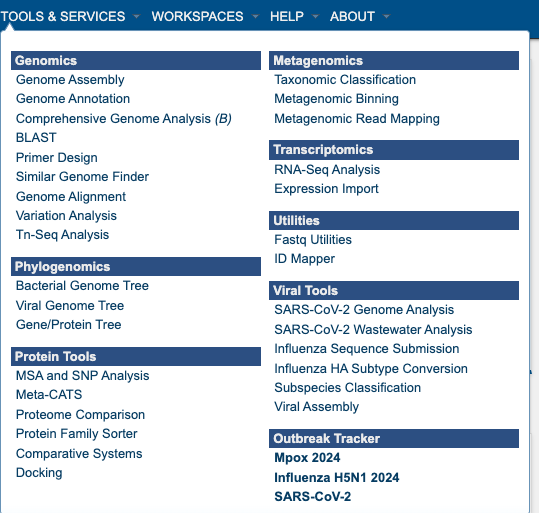 TOOLS & SERVICES WORKSPACES HELP ABOUT

Genomics
Genome Assembly
Genome Annotation
Comprehensive Genome Analysis (B)
BLAST
Primer Design
Similar Genome Finder
Genome Alignment
Variation Analysis
Tn-Seq Analysis

Phylogenomics
Bacterial Genome Tree
Viral Genome Tree
Gene/Protein Tree

Protein Tools
MSA and SNP Analysis
Meta-CATS
Proteome Comparison
Protein Family Sorter
Comparative Systems
Docking

Metagenomics
Taxonomic Classification
Metagenomic Binning
Metagenomic Read Mapping

Transcriptomics
RNA-Seq Analysis
Expression Import

Utilities
Fastq Utilities
ID Mapper

Viral Tools
SARS-CoV-2 Genome Analysis
SARS-CoV-2 Wastewater Analysis
Influenza Sequence Submission
Influenza HA Subtype Conversion
Subspecies Classification
Viral Assembly

Outbreak Tracker
Mpox 2024
Influenza H5N1 2024
SARS-CoV-2